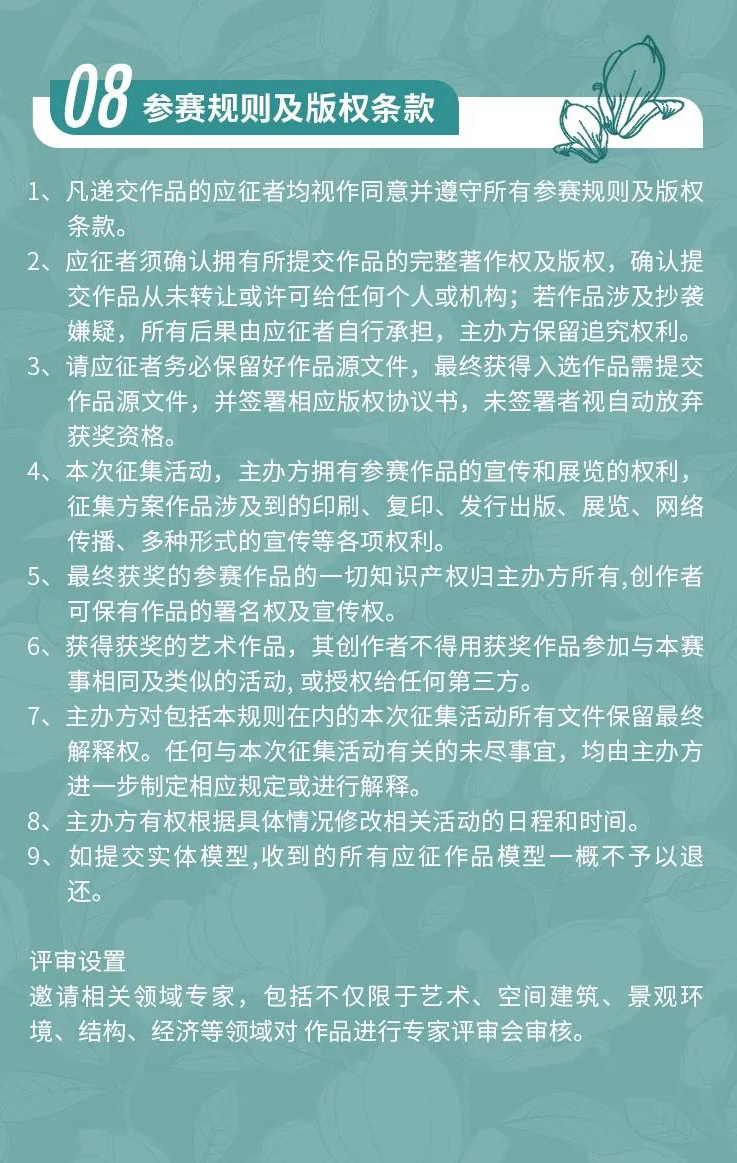 08 参赛规则及版权条款

1、凡递交作品的应征者均视作同意并遵守所有参赛规则及版权条款。

2、应征者须确认拥有所提交作品的完整著作权及版权，确认提交作品从未转让或许可给任何个人或机构；若作品涉及抄袭嫌疑，所有后果由应征者自行承担，主办方保留追究权利。

3、请应征者务必保留好作品源文件，最终获得入选作品需提交作品源文件，并签署相应版权协议书，未签署者视自动放弃获奖资格。

4、本次征集活动，主办方拥有参赛作品的宣传和展览的权利，征集方案作品涉及到的印刷、复印、发行出版、展览、网络传播、多种形式的宣传等各项权利。

5、最终获奖的参赛作品的一切知识产权归主办方所有,创作者可保有作品的署名权及宣传权。

6、获得获奖的艺术作品，其创作者不得用获奖作品参加与本赛事相同及类似的活动, 或授权给任何第三方。

7、主办方对包括本规则在内的本次征集活动所有文件保留最终解释权。任何与本次征集活动有关的未尽事宜，均由主办方进一步制定相应规定或进行解释。

8、主办方有权根据具体情况修改相关活动的日程和时间。

9、如提交实体模型,收到的所有应征作品模型一概不予以退还。

评审设置
邀请相关领域专家，包括不仅限于艺术、空间建筑、景观环境、结构、经济等领域对 作品进行专家评审会审核。